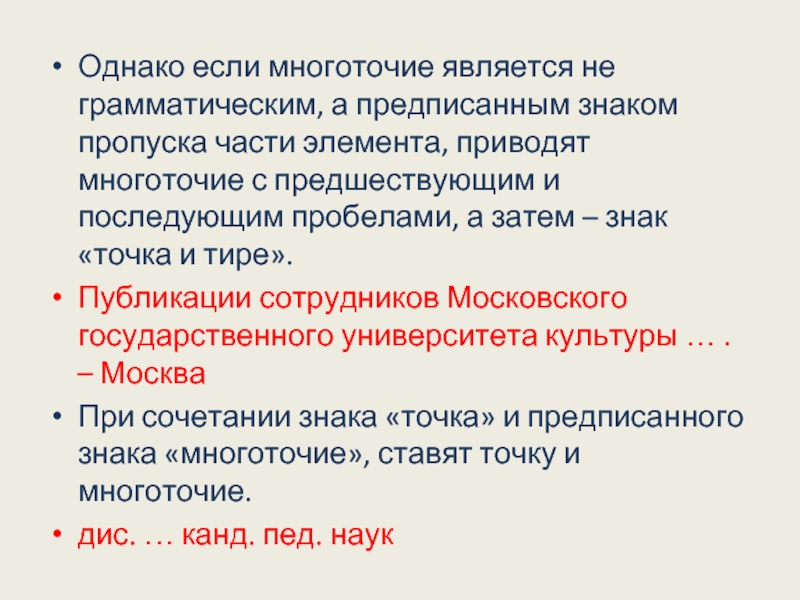 • Однако если многоточие является не грамматическим, а предписанным знаком пропуска части элемента, приводят многоточие с предшествующим и последующим пробелами, а затем – знак «точка и тире».

• Публикации сотрудников Московского государственного университета культуры … . – Москва

• При сочетании знака «точка» и предписанного знака «многоточие», ставят точку и многоточие.

• дис. … канд. пед. наук